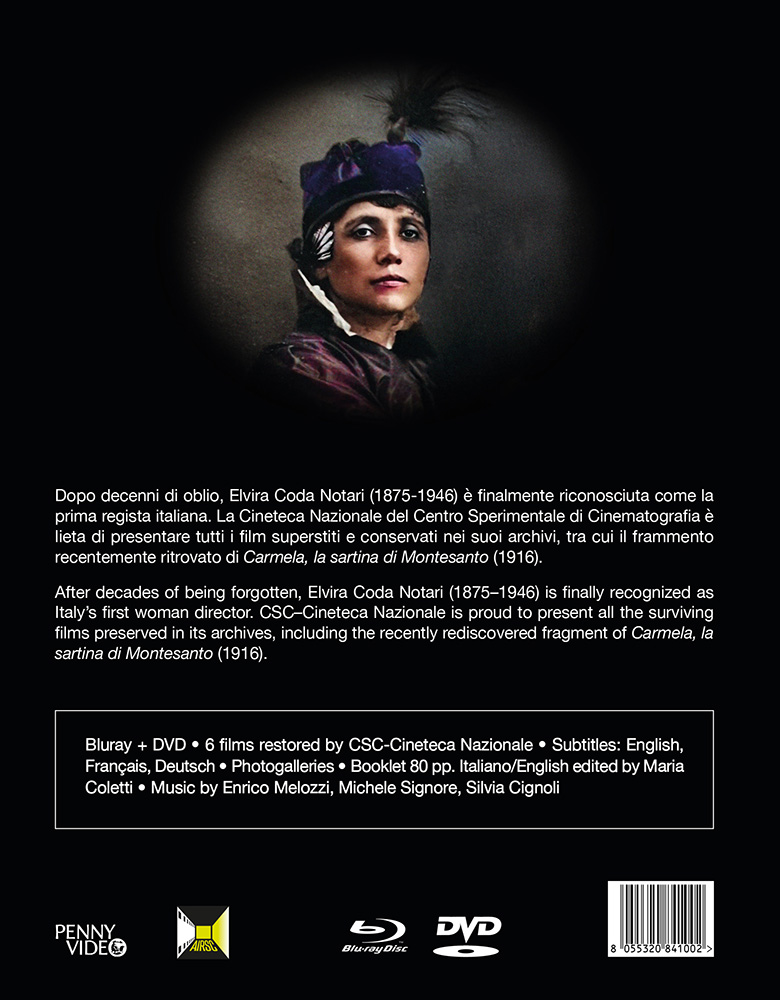 Dopo decenni di oblio, Elvira Coda Notari (1875-1946) è finalmente riconosciuta come la prima regista italiana. La Cineteca Nazionale del Centro Sperimentale di Cinematografia è lieta di presentare tutti i film superstiti e conservati nei suoi archivi, tra cui il frammento recentemente ritrovato di Carmela, la sartina di Montesanto (1916).

After decades of being forgotten, Elvira Coda Notari (1875–1946) is finally recognized as Italy's first woman director. CSC–Cineteca Nazionale is proud to present all the surviving films preserved in its archives, including the recently rediscovered fragment of Carmela, la sartina di Montesanto (1916).

Bluray + DVD • 6 films restored by CSC-Cineteca Nazionale • Subtitles: English, Français, Deutsch • Photogalleries • Booklet 80 pp. Italiano/English edited by Maria Coletti • Music by Enrico Melozzi, Michele Signore, Silvia Cignoli

PENNY VIDEO

AIRSC

Blu-ray Disc

DVD

8 055320 841002 >